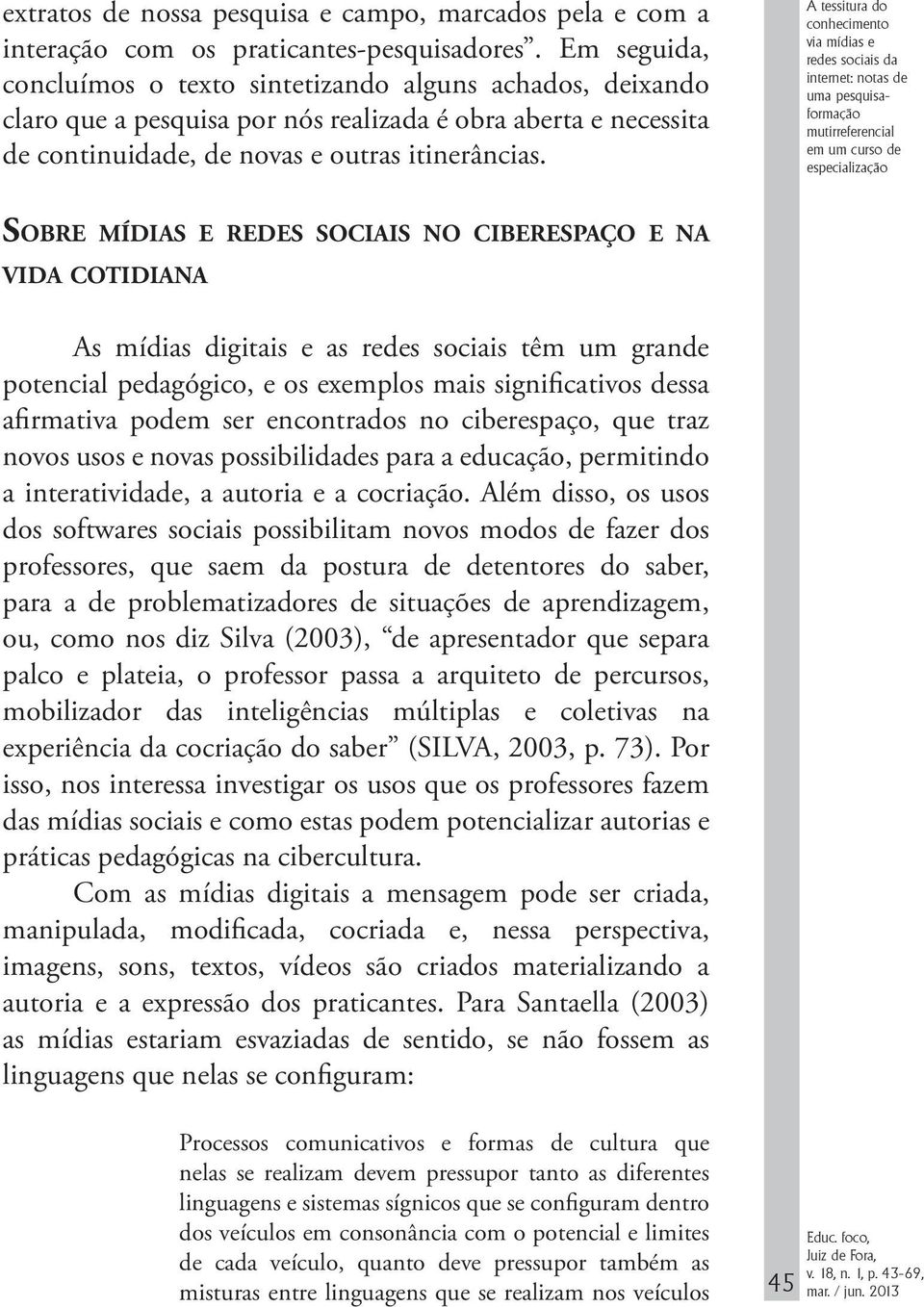 extratos de nossa pesquisa e campo, marcados pela e com a interação com os praticantes-pesquisadores". Em seguida, concluímos o texto sintetizando alguns achados, deixando claro que a pesquisa por nós realizada é obra aberta e necessita de continuidade, de novas e outras itinerâncias.

A tessitura do conhecimento via mídias e redes sociais da internet: notas de uma pesquisa-formação mutirreferencial em um curso de especialização

SOBRE MÍDIAS E REDES SOCIAIS NO CIBERESPAÇO E NA VIDA COTIDIANA

As mídias digitais e as redes sociais têm um grande potencial pedagógico, e os exemplos mais significativos dessa afirmativa podem ser encontrados no ciberespaço, que traz novos usos e novas possibilidades para a educação, permitindo a interatividade, a autoria e a cocriação. Além disso, os usos dos softwares sociais possibilitam novos modos de fazer dos professores, que saem da postura de detentores do saber, para a de problematizadores de situações de aprendizagem, ou, como nos diz Silva (2003), "de apresentador que separa palco e plateia, o professor passa a arquiteto de percursos, mobilizador das inteligências múltiplas e coletivas na experiência da cocriação do saber" (SILVA, 2003, p. 73). Por isso, nos interessa investigar os usos que os professores fazem das mídias sociais e como estas podem potencializar autorias e práticas pedagógicas na cibercultura.

Com as mídias digitais a mensagem pode ser criada, manipulada, modificada, cocriada e, nessa perspectiva, imagens, sons, textos, vídeos são criados materializando a autoria e a expressão dos praticantes. Para Santaella (2003) as mídias estariam esvaziadas de sentido, se não fossem as linguagens que nelas se configuram:

Processos comunicativos e formas de cultura que nelas se realizam devem pressupor tanto as diferentes linguagens e sistemas sígnicos que se configuram dentro dos veículos em consonância com o potencial e limites de cada veículo, quanto deve pressupor também as misturas entre linguagens que se realizam nos veículos

45

Educ. foco, Juiz de Fora, v. 18, n. 1, p. 43-69, mar. / jun. 2013